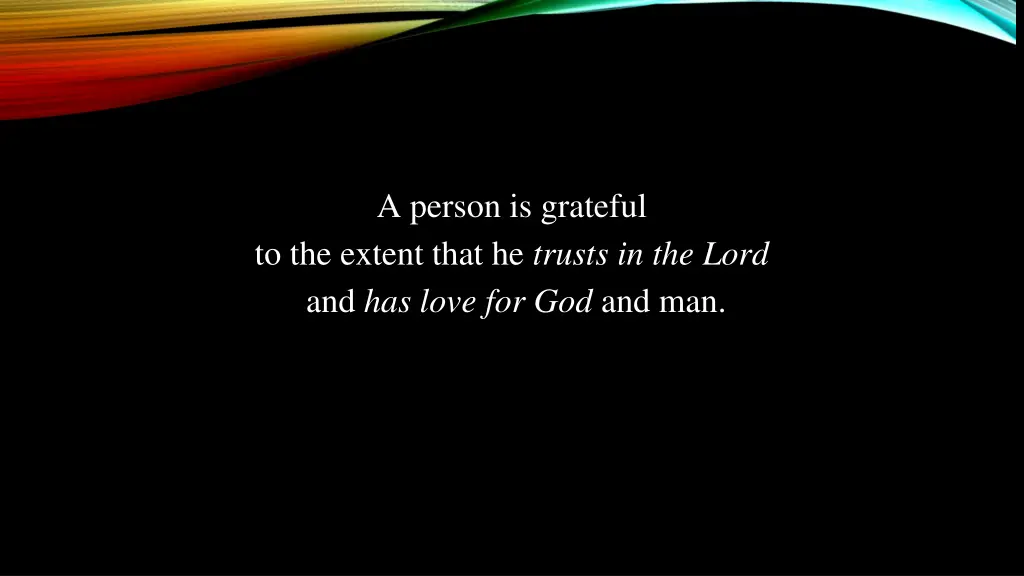 A person is grateful
to the extent that he trusts in the Lord
and has love for God and man.